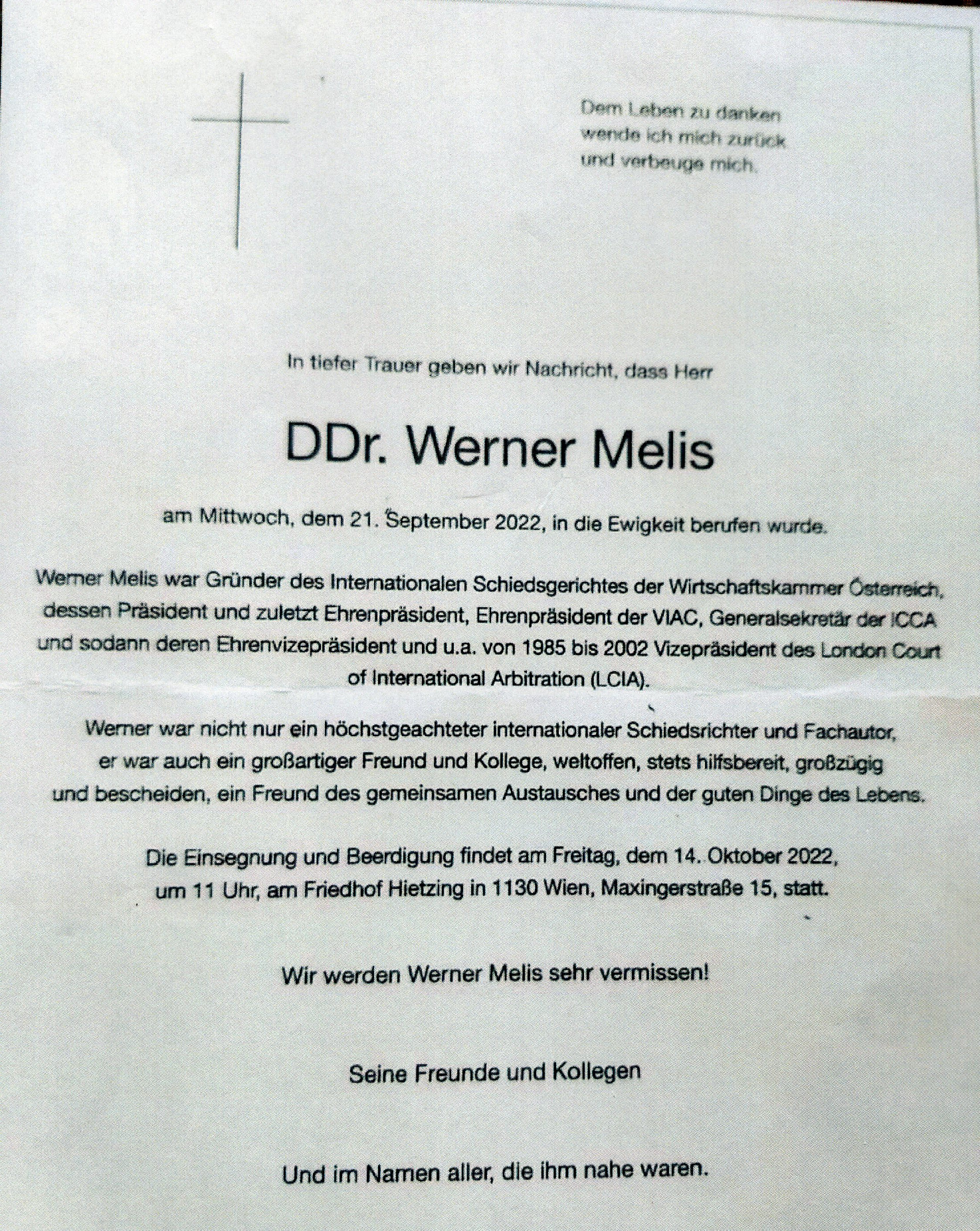 Dem Leben zu danken
wende ich mich zurück
und verbeuge mich.

In tiefer Trauer geben wir Nachricht, dass Herr

DDr. Werner Melis

am Mittwoch, dem 21. September 2022, in die Ewigkeit berufen wurde.

Werner Melis war Gründer des Internationalen Schiedsgerichtes der Wirtschaftskammer Österreich, dessen Präsident und zuletzt Ehrenpräsident, Ehrenpräsident der VIAC, Generalsekretär der ICCA und sodann deren Ehrenvizepräsident und u.a. von 1985 bis 2002 Vizepräsident des London Court of International Arbitration (LCIA).

Werner war nicht nur ein höchstgeachteter internationaler Schiedsrichter und Fachautor, er war auch ein großartiger Freund und Kollege, weltoffen, stets hilfsbereit, großzügig und bescheiden, ein Freund des gemeinsamen Austausches und der guten Dinge des Lebens.

Die Einsegnung und Beerdigung findet am Freitag, dem 14. Oktober 2022, um 11 Uhr, am Friedhof Hietzing in 1130 Wien, Maxingerstraße 15, statt.

Wir werden Werner Melis sehr vermissen!

Seine Freunde und Kollegen

Und im Namen aller, die ihm nahe waren.